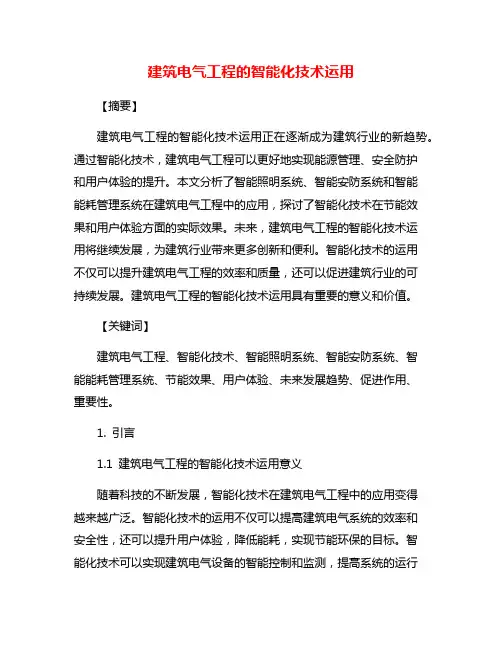 建筑电气工程的智能化技术运用

【摘要】

建筑电气工程的智能化技术运用正在逐渐成为建筑行业的新趋势。通过智能化技术，建筑电气工程可以更好地实现能源管理、安全防护和用户体验的提升。本文分析了智能照明系统、智能安防系统和智能能耗管理系统在建筑电气工程中的应用，探讨了智能化技术在节能效果和用户体验方面的实际效果。未来，建筑电气工程的智能化技术运用将继续发展，为建筑行业带来更多创新和便利。智能化技术的运用不仅可以提升建筑电气工程的效率和质量，还可以促进建筑行业的可持续发展。建筑电气工程的智能化技术运用具有重要的意义和价值。

【关键词】

建筑电气工程、智能化技术、智能照明系统、智能安防系统、智能能耗管理系统、节能效果、用户体验、未来发展趋势、促进作用、重要性。

1. 引言

1.1 建筑电气工程的智能化技术运用意义

随着科技的不断发展，智能化技术在建筑电气工程中的应用变得越来越广泛。智能化技术的运用不仅可以提高建筑电气系统的效率和安全性，还可以提升用户体验，降低能耗，实现节能环保的目标。智能化技术可以实现建筑电气设备的智能控制和监测，提高系统的运行